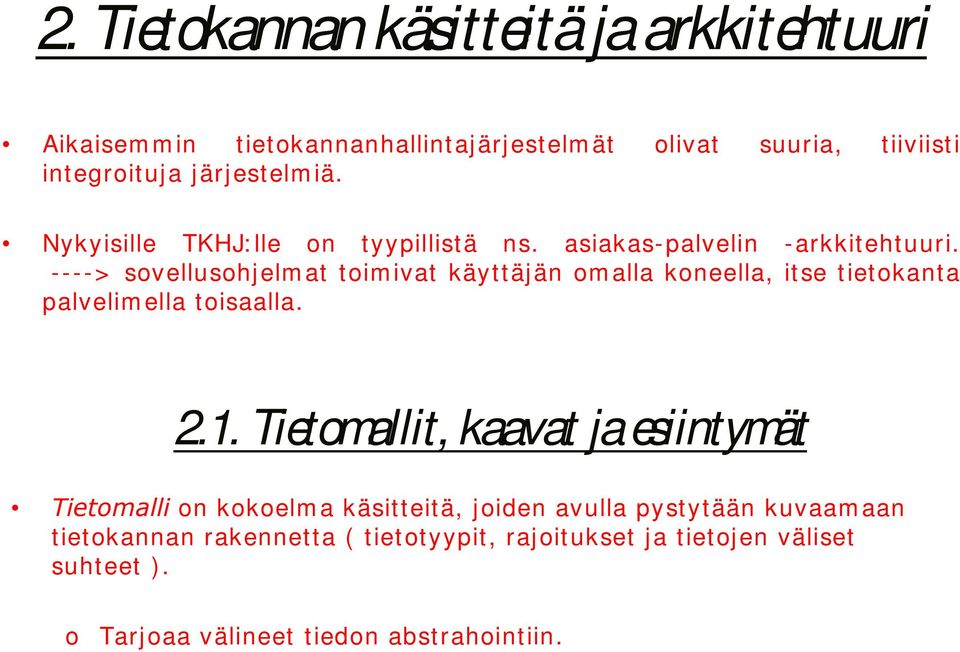 2. Tietokannan käsitteitä ja arkkitehtuuri

• Aikaisemmin tietokannanhallintajärjestelmät olivat suuria, tiiviisti integroituja järjestelmiä.

• Nykyisille TKHJ:lle on tyypillistä ns. asiakas-palvelin -arkkitehtuuri. ----> sovellusohjelmat toimivat käyttäjän omalla koneella, itse tietokanta palvelimella toisaalla.

2.1. Tietomallit, kaavat ja esiintymät

• Tietomalli on kokoelma käsitteitä, joiden avulla pystytään kuvaamaan tietokannan rakennetta ( tietotyypit, rajoitukset ja tietojen väliset suhteet ).

o Tarjoaa välineet tiedon abstrahointiin.